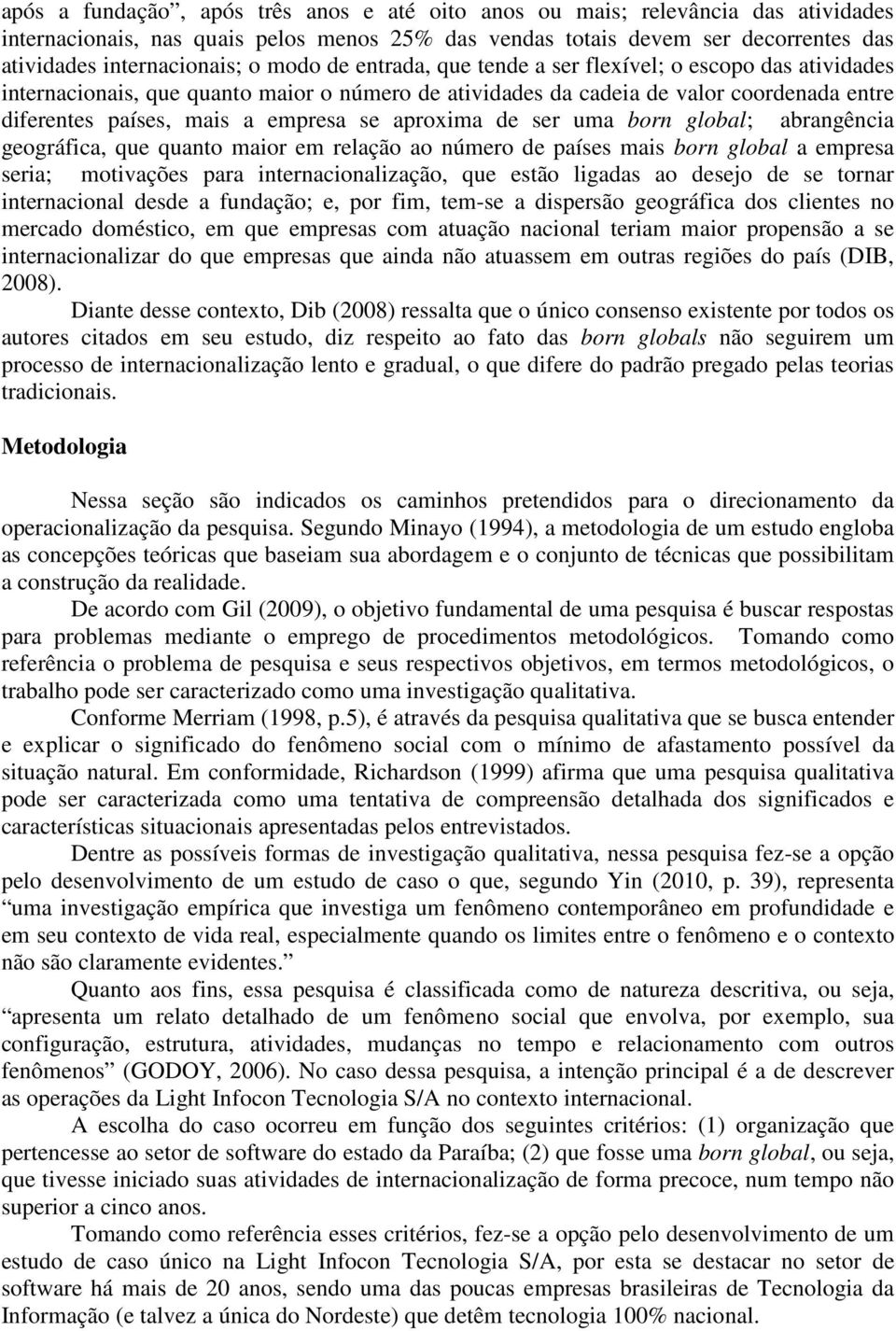 após a fundação”, após três anos e até oito anos ou mais; relevância das atividades internacionais, nas quais pelos menos 25% das vendas totais devem ser decorrentes das atividades internacionais; o modo de entrada, que tende a ser flexível; o escopo das atividades internacionais, que quanto maior o número de atividades da cadeia de valor coordenada entre diferentes países, mais a empresa se aproxima de ser uma born global; abrangência geográfica, que quanto maior em relação ao número de países mais born global a empresa seria; motivações para internacionalização, que estão ligadas ao desejo de se tornar internacional desde a fundação; e, por fim, tem-se a dispersão geográfica dos clientes no mercado doméstico, em que empresas com atuação nacional teriam maior propensão a se internacionalizar do que empresas que ainda não atuassem em outras regiões do país (DIB, 2008).

Diante desse contexto, Dib (2008) ressalta que o único consenso existente por todos os autores citados em seu estudo, diz respeito ao fato das born globals não seguirem um processo de internacionalização lento e gradual, o que difere do padrão pregado pelas teorias tradicionais.

Metodologia

Nessa seção são indicados os caminhos pretendidos para o direcionamento da operacionalização da pesquisa. Segundo Minayo (1994), a metodologia de um estudo engloba as concepções teóricas que baseiam sua abordagem e o conjunto de técnicas que possibilitam a construção da realidade.

De acordo com Gil (2009), o objetivo fundamental de uma pesquisa é buscar respostas para problemas mediante o emprego de procedimentos metodológicos. Tomando como referência o problema de pesquisa e seus respectivos objetivos, em termos metodológicos, o trabalho pode ser caracterizado como uma investigação qualitativa.

Conforme Merriam (1998, p.5), é através da pesquisa qualitativa que se busca entender e explicar o significado do fenômeno social com o mínimo de afastamento possível da situação natural. Em conformidade, Richardson (1999) afirma que uma pesquisa qualitativa pode ser caracterizada como uma tentativa de compreensão detalhada dos significados e características situacionais apresentadas pelos entrevistados.

Dentre as possíveis formas de investigação qualitativa, nessa pesquisa fez-se a opção pelo desenvolvimento de um estudo de caso o que, segundo Yin (2010, p. 39), representa “uma investigação empírica que investiga um fenômeno contemporâneo em profundidade e em seu contexto de vida real, especialmente quando os limites entre o fenômeno e o contexto não são claramente evidentes.”

Quanto aos fins, essa pesquisa é classificada como de natureza descritiva, ou seja, “apresenta um relato detalhado de um fenômeno social que envolva, por exemplo, sua configuração, estrutura, atividades, mudanças no tempo e relacionamento com outros fenômenos” (GODOY, 2006). No caso dessa pesquisa, a intenção principal é a de descrever as operações da Light Infocon Tecnologia S/A no contexto internacional.

A escolha do caso ocorreu em função dos seguintes critérios: (1) organização que pertencesse ao setor de software do estado da Paraíba; (2) que fosse uma born global, ou seja, que tivesse iniciado suas atividades de internacionalização de forma precoce, num tempo não superior a cinco anos.

Tomando como referência esses critérios, fez-se a opção pelo desenvolvimento de um estudo de caso único na Light Infocon Tecnologia S/A, por esta se destacar no setor de software há mais de 20 anos, sendo uma das poucas empresas brasileiras de Tecnologia da Informação (e talvez a única do Nordeste) que detêm tecnologia 100% nacional.